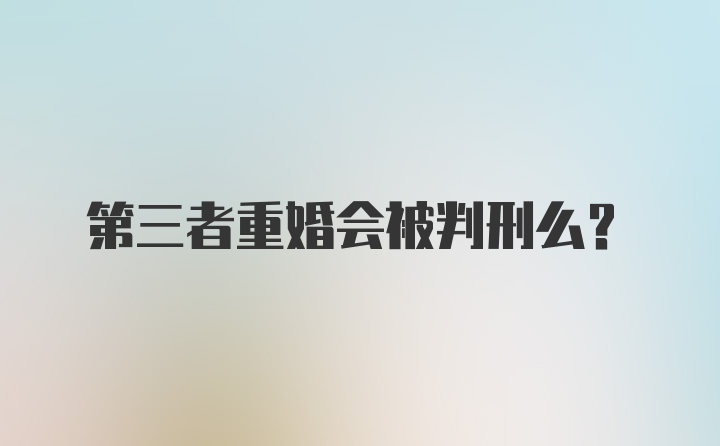 第三者重婚会被判刑么?